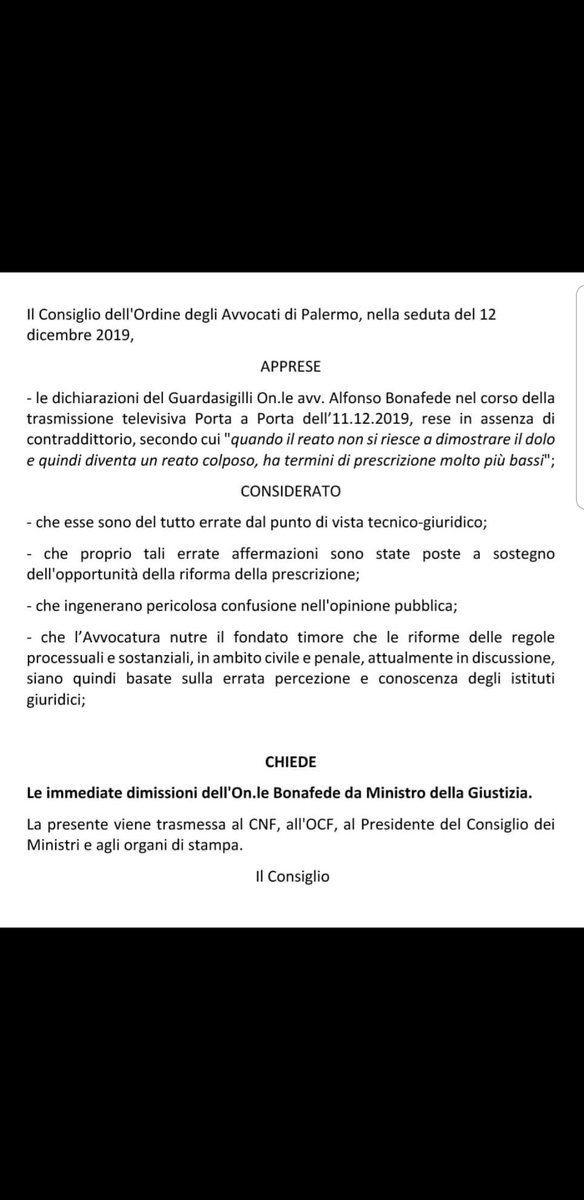 Il Consiglio dell'Ordine degli Avvocati di Palermo, nella seduta del 12 dicembre 2019,

APPRESE

- le dichiarazioni del Guardasigilli On.le avv. Alfonso Bonafede nel corso della trasmissione televisiva Porta a Porta dell'11.12.2019, rese in assenza di contraddittorio, secondo cui "quando il reato non si riesce a dimostrare il dolo e quindi diventa un reato colposo, ha termini di prescrizione molto più bassi";

CONSIDERATO

- che esse sono del tutto errate dal punto di vista tecnico-giuridico;

- che proprio tali errate affermazioni sono state poste a sostegno dell'opportunità della riforma della prescrizione;

- che ingenerano pericolosa confusione nell'opinione pubblica;

- che l'Avvocatura nutre il fondato timore che le riforme delle regole processuali e sostanziali, in ambito civile e penale, attualmente in discussione, siano quindi basate sulla errata percezione e conoscenza degli istituti giuridici;

CHIEDE

Le immediate dimissioni dell'On.le Bonafede da Ministro della Giustizia.

La presente viene trasmessa al CNF, all'OCF, al Presidente del Consiglio dei Ministri e agli organi di stampa.

Il Consiglio